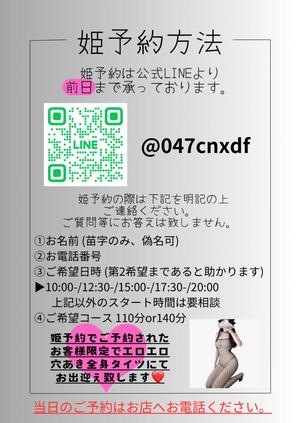 姫予約方法

姫予約は公式LINEより
前日まで承っております。

LINE

@047cnxdf

姫予約の際は下記を明記の上
ご連絡ください。
ご質問等にお答えは致しません。

①お名前 (苗字のみ、偽名可)
②お電話番号
③ご希望日時 (第2希望まであると助かります)
▶10:00-/12:30-/15:00-/17:30-/20:00
上記以外のスタート時間は要相談
④ご希望コース 110分or140分

姫予約でご予約された
お客様限定でエロエロ
穴あき全身タイツにて
お出迎え致します❤

当日のご予約はお店へお電話ください。